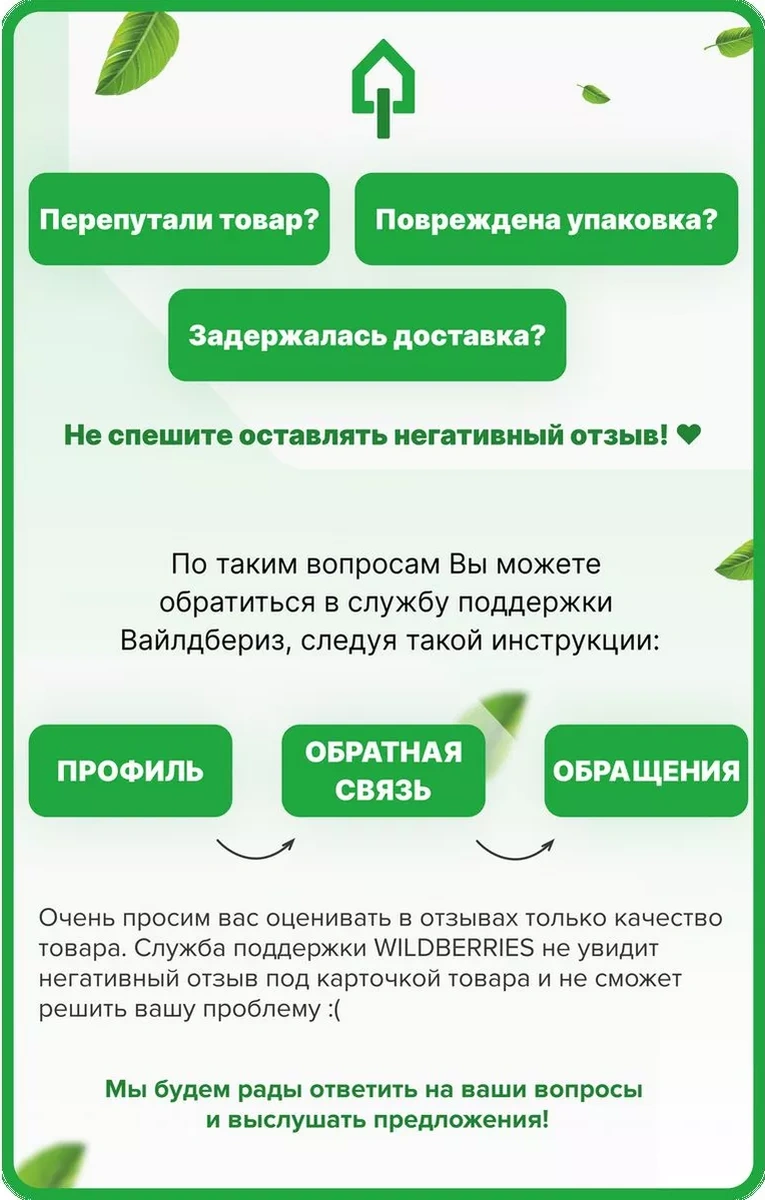 Перепутали товар?

Повреждена упаковка?

Задержалась доставка?

Не спешите оставлять негативный отзыв! ❤

По таким вопросам Вы можете обратиться в службу поддержки Вайлдбериз, следуя такой инструкции:

ПРОФИЛЬ

ОБРАТНАЯ СВЯЗЬ

ОБРАЩЕНИЯ

Очень просим вас оценивать в отзывах только качество товара. Служба поддержки WILDBERRIES не увидит негативный отзыв под карточкой товара и не сможет решить вашу проблему :(

Мы будем рады ответить на ваши вопросы и выслушать предложения!